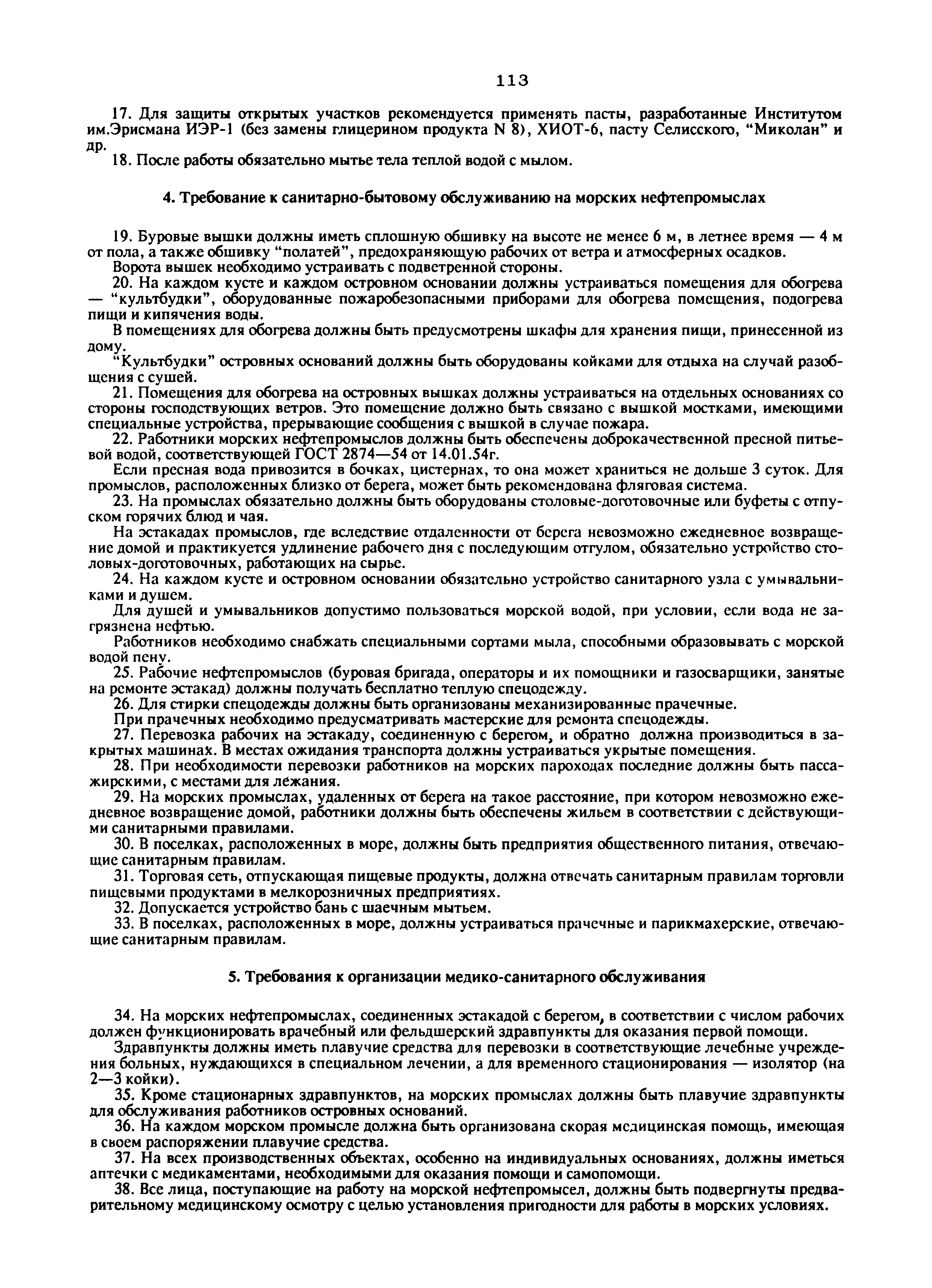 113

17. Для защиты открытых участков рекомендуется применять пасты, разработанные Институтом им.Эрисмана ИЭР-1 (без замены глицерином продукта N 8), ХИОТ-6, пасту Селисского, "Миколан" и др.

18. После работы обязательно мытье тела теплой водой с мылом.

4. Требование к санитарно-бытовому обслуживанию на морских нефтепромыслах

19. Буровые вышки должны иметь сплошную обшивку на высоте не менее 6 м, в летнее время — 4 м от пола, а также обшивку "полатей", предохраняющую рабочих от ветра и атмосферных осадков.

Ворота вышек необходимо устраивать с подветренной стороны.

20. На каждом кусте и каждом островном основании должны устраиваться помещения для обогрева — "культбудки", оборудованные пожаробезопасными приборами для обогрева помещения, подогрева пищи и кипячения воды.

В помещениях для обогрева должны быть предусмотрены шкафы для хранения пищи, принесенной из дому.

"Культбудки" островных оснований должны быть оборудованы койками для отдыха на случай разобщения с сушей.

21. Помещения для обогрева на островных вышках должны устраиваться на отдельных основаниях со стороны господствующих ветров. Это помещение должно быть связано с вышкой мостками, имеющими специальные устройства, прерывающие сообщения с вышкой в случае пожара.

22. Работники морских нефтепромыслов должны быть обеспечены доброкачественной пресной питьевой водой, соответствующей ГОСТ 2874—54 от 14.01.54г.

Если пресная вода привозится в бочках, цистернах, то она может храниться не дольше 3 суток. Для промыслов, расположенных близко от берега, может быть рекомендована фляговая система.

23. На промыслах обязательно должны быть оборудованы столовые-доготовочные или буфеты с отпуском горячих блюд и чая.

На эстакадах промыслов, где вследствие отдаленности от берега невозможно ежедневное возвращение домой и практикуется удлинение рабочего дня с последующим отгулом, обязательно устройство столовых-доготовочных, работающих на сырье.

24. На каждом кусте и островном основании обязательно устройство санитарного узла с умывальниками и душем.

Для душей и умывальников допустимо пользоваться морской водой, при условии, если вода не загрязнена нефтью.

Работников необходимо снабжать специальными сортами мыла, способными образовывать с морской водой пену.

25. Рабочие нефтепромыслов (буровая бригада, операторы и их помощники и газосварщики, занятые на ремонте эстакад) должны получать бесплатно теплую спецодежду.

26. Для стирки спецодежды должны быть организованы механизированные прачечные.

При прачечных необходимо предусматривать мастерские для ремонта спецодежды.

27. Перевозка рабочих на эстакаду, соединенную с берегом, и обратно должна производиться в закрытых машинах. В местах ожидания транспорта должны устраиваться укрытые помещения.

28. При необходимости перевозки работников на морских пароходах последние должны быть пассажирскими, с местами для лежания.

29. На морских промыслах, удаленных от берега на такое расстояние, при котором невозможно ежедневное возвращение домой, работники должны быть обеспечены жильем в соответствии с действующими санитарными правилами.

30. В поселках, расположенных в море, должны быть предприятия общественного питания, отвечающие санитарным правилам.

31. Торговая сеть, отпускающая пищевые продукты, должна отвечать санитарным правилам торговли пищевыми продуктами в мелкорозничных предприятиях.

32. Допускается устройство бань с шаечным мытьем.

33. В поселках, расположенных в море, должны устраиваться прачечные и парикмахерские, отвечающие санитарным правилам.

5. Требования к организации медико-санитарного обслуживания

34. На морских нефтепромыслах, соединенных эстакадой с берегом, в соответствии с числом рабочих должен функционировать врачебный или фельдшерский здравпункты для оказания первой помощи.

Здравпункты должны иметь плавучие средства для перевозки в соответствующие лечебные учреждения больных, нуждающихся в специальном лечении, а для временного стационирования — изолятор (на 2—3 койки).

35. Кроме стационарных здравпунктов, на морских промыслах должны быть плавучие здравпункты для обслуживания работников островных оснований.

36. На каждом морском промысле должна быть организована скорая медицинская помощь, имеющая в своем распоряжении плавучие средства.

37. На всех производственных объектах, особенно на индивидуальных основаниях, должны иметься аптечки с медикаментами, необходимыми для оказания помощи и самопомощи.

38. Все лица, поступающие на работу на морской нефтепромысел, должны быть подвергнуты предварительному медицинскому осмотру с целью установления пригодности для работы в морских условиях.